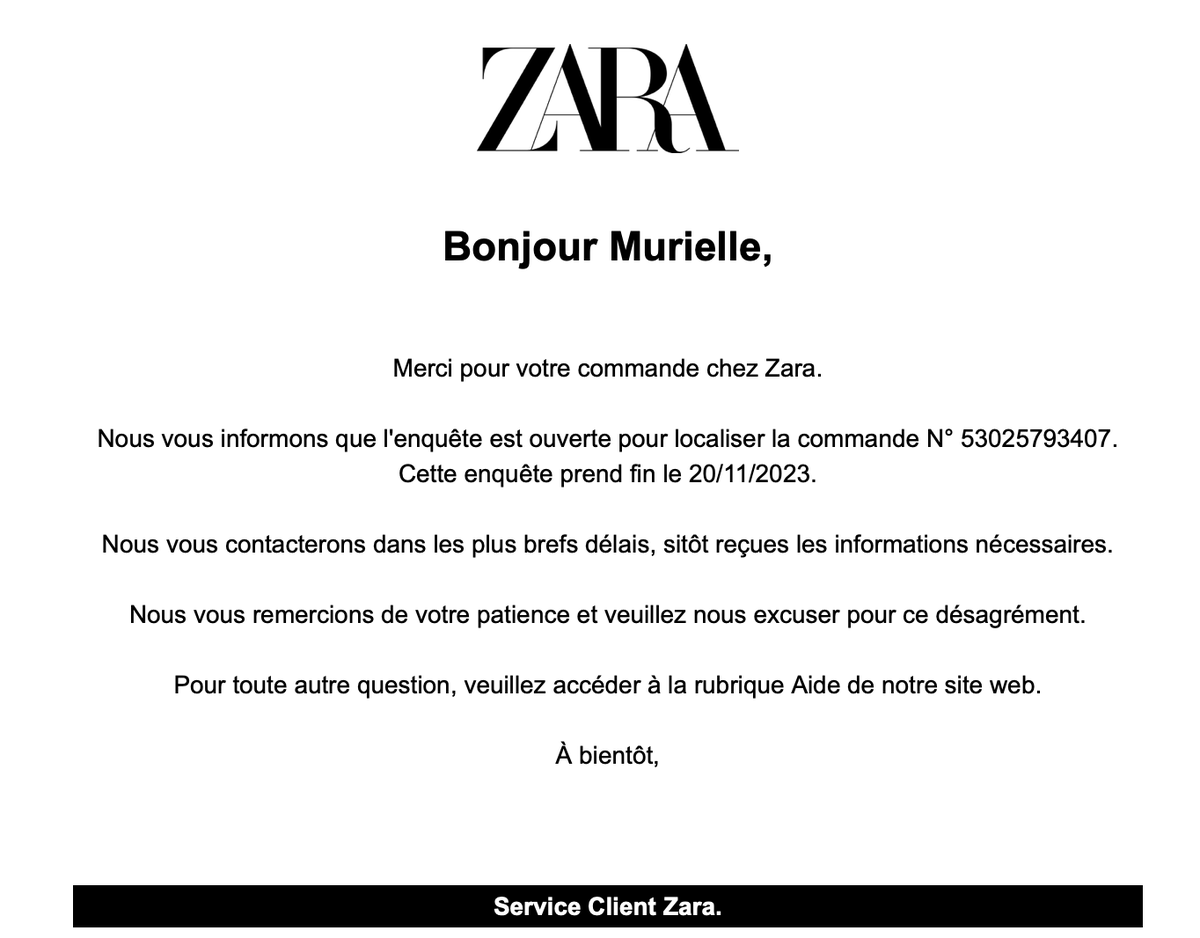 ZARA

Bonjour Murielle,

Merci pour votre commande chez Zara.

Nous vous informons que l'enquête est ouverte pour localiser la commande N° 53025793407. Cette enquête prend fin le 20/11/2023.

Nous vous contacterons dans les plus brefs délais, sitôt reçues les informations nécessaires.

Nous vous remercions de votre patience et veuillez nous excuser pour ce désagrément.

Pour toute autre question, veuillez accéder à la rubrique Aide de notre site web.

À bientôt,

Service Client Zara.